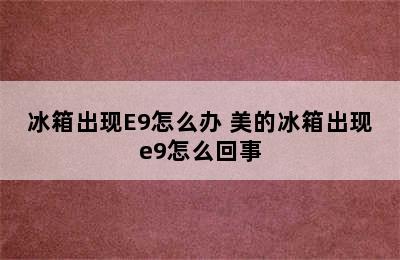 冰箱出现E9怎么办 美的冰箱出现e9怎么回事